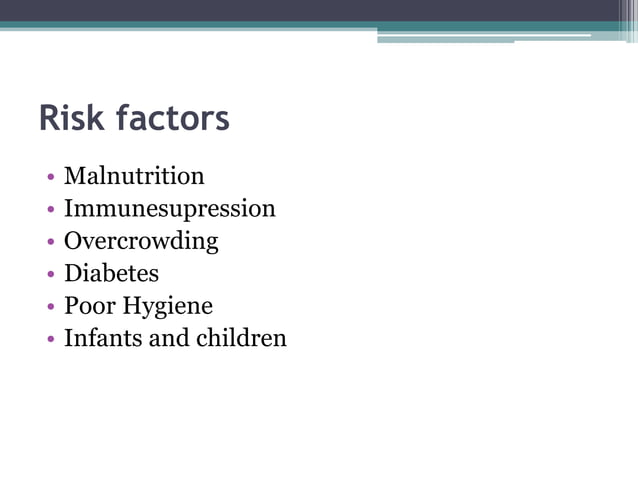 Risk factors

• Malnutrition
• Immunesupression
• Overcrowding
• Diabetes
• Poor Hygiene
• Infants and children